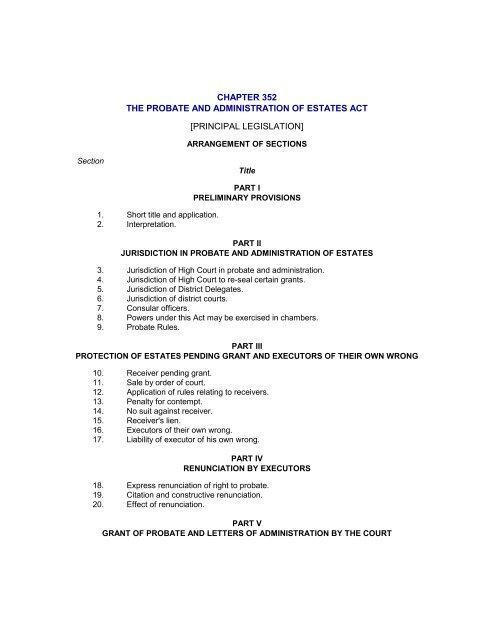 CHAPTER 352
THE PROBATE AND ADMINISTRATION OF ESTATES ACT

[PRINCIPAL LEGISLATION]

ARRANGEMENT OF SECTIONS

Section

Title

PART I
PRELIMINARY PROVISIONS

1. Short title and application.
2. Interpretation.

PART II
JURISDICTION IN PROBATE AND ADMINISTRATION OF ESTATES

3. Jurisdiction of High Court in probate and administration.
4. Jurisdiction of High Court to re-seal certain grants.
5. Jurisdiction of District Delegates.
6. Jurisdiction of district courts.
7. Consular officers.
8. Powers under this Act may be exercised in chambers.
9. Probate Rules.

PART III
PROTECTION OF ESTATES PENDING GRANT AND EXECUTORS OF THEIR OWN WRONG

10. Receiver pending grant.
11. Sale by order of court.
12. Application of rules relating to receivers.
13. Penalty for contempt.
14. No suit against receiver.
15. Receiver's lien.
16. Executors of their own wrong.
17. Liability of executor of his own wrong.

PART IV
RENUNCIATION BY EXECUTORS

18. Express renunciation of right to probate.
19. Citation and constructive renunciation.
20. Effect of renunciation.

PART V
GRANT OF PROBATE AND LETTERS OF ADMINISTRATION BY THE COURT